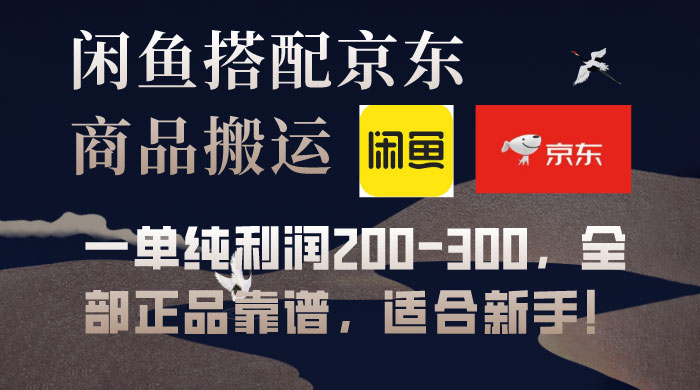 闲鱼搭配京东
商品搬运

闲鱼

京东

一单纯利润200-300，全部正品靠谱，适合新手！